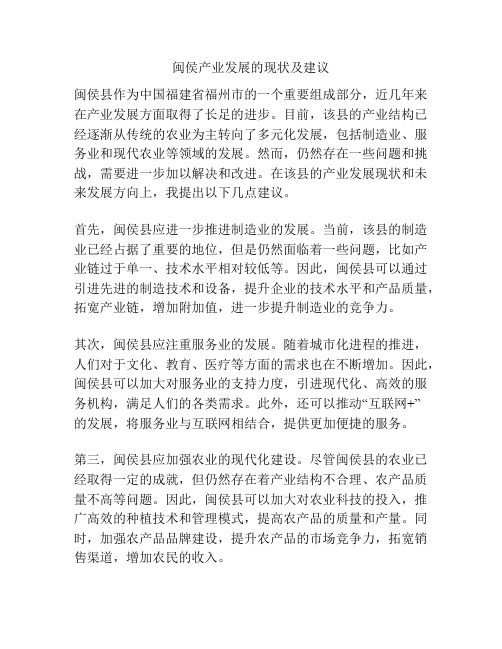 闽侯产业发展的现状及建议

闽侯县作为中国福建省福州市的一个重要组成部分，近几年来在产业发展方面取得了长足的进步。目前，该县的产业结构已经逐渐从传统的农业为主转向了多元化发展，包括制造业、服务业和现代农业等领域的发展。然而，仍然存在一些问题和挑战，需要进一步加以解决和改进。在该县的产业发展现状和未来发展方向上，我提出以下几点建议。

首先，闽侯县应进一步推进制造业的发展。当前，该县的制造业已经占据了重要的地位，但是仍然面临着一些问题，比如产业链过于单一、技术水平相对较低等。因此，闽侯县可以通过引进先进的制造技术和设备，提升企业的技术水平和产品质量，拓宽产业链，增加附加值，进一步提升制造业的竞争力。

其次，闽侯县应注重服务业的发展。随着城市化进程的推进，人们对于文化、教育、医疗等方面的需求也在不断增加。因此，闽侯县可以加大对服务业的支持力度，引进现代化、高效的服务机构，满足人们的各类需求。此外，还可以推动“互联网+”的发展，将服务业与互联网相结合，提供更加便捷的服务。

第三，闽侯县应加强农业的现代化建设。尽管闽侯县的农业已经取得一定的成就，但仍然存在着产业结构不合理、农产品质量不高等问题。因此，闽侯县可以加大对农业科技的投入，推广高效的种植技术和管理模式，提高农产品的质量和产量。同时，加强农产品品牌建设，提升农产品的市场竞争力，拓宽销售渠道，增加农民的收入。